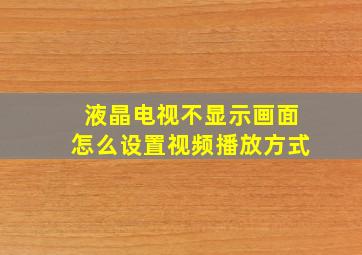 液晶电视不显示画面
怎么设置视频播放方式